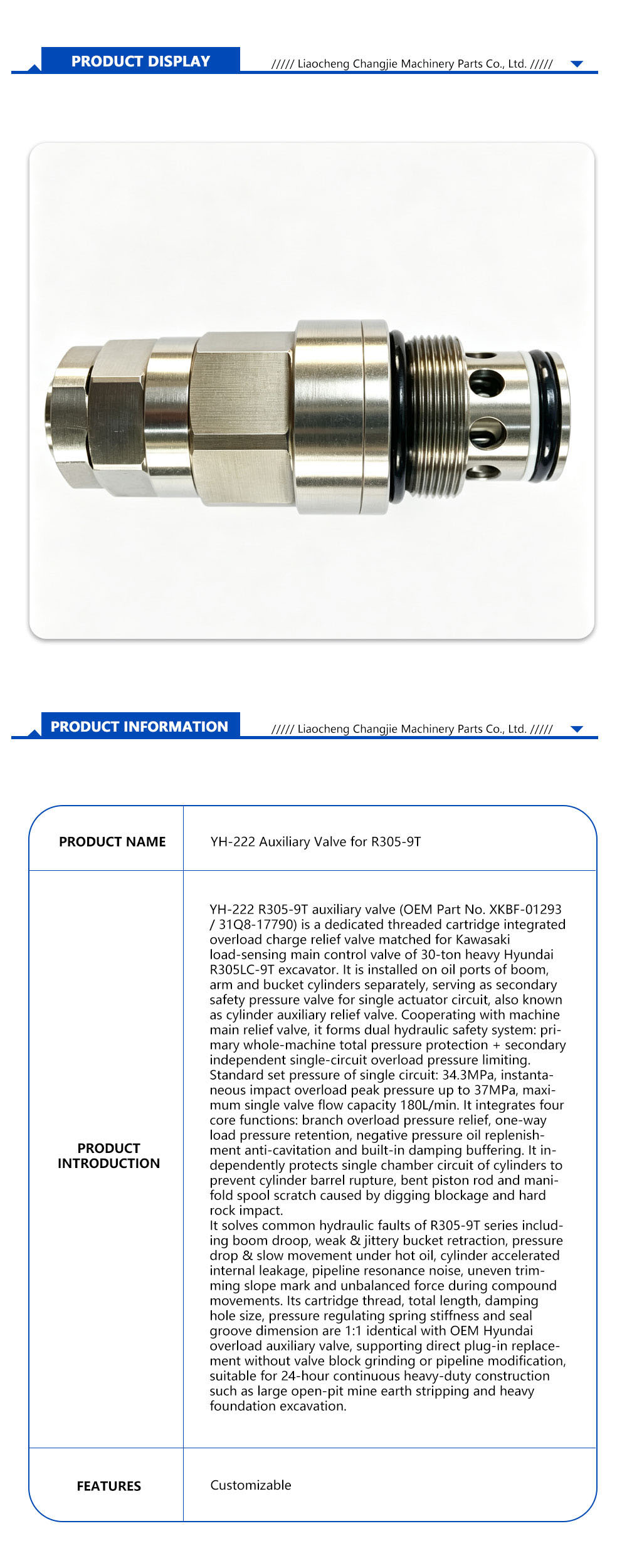 PRODUCT DISPLAY

///// Liaocheng Changjie Machinery Parts Co., Ltd. /////

PRODUCT INFORMATION

///// Liaocheng Changjie Machinery Parts Co., Ltd. /////

PRODUCT NAME

YH-222 Auxiliary Valve for R305-9T

PRODUCT INTRODUCTION

YH-222 R305-9T auxiliary valve (OEM Part No. XKBF-01293 / 31Q8-17790) is a dedicated threaded cartridge integrated overload charge relief valve matched for Kawasaki load-sensing main control valve of 30-ton heavy Hyundai R305LC-9T excavator. It is installed on oil ports of boom, arm and bucket cylinders separately, serving as secondary safety pressure valve for single actuator circuit, also known as cylinder auxiliary relief valve. Cooperating with machine main relief valve, it forms dual hydraulic safety system: primary whole-machine total pressure protection + secondary independent single-circuit overload pressure limiting. Standard set pressure of single circuit: 34.3MPa, instantaneous impact overload peak pressure up to 37MPa, maximum single valve flow capacity 180L/min. It integrates four core functions: branch overload pressure relief, one-way load pressure retention, negative pressure oil replenishment anti-cavitation and built-in damping buffering. It independently protects single chamber circuit of cylinders to prevent cylinder barrel rupture, bent piston rod and manifold spool scratch caused by digging blockage and hard rock impact.
It solves common hydraulic faults of R305-9T series including boom droop, weak & jittery bucket retraction, pressure drop & slow movement under hot oil, cylinder accelerated internal leakage, pipeline resonance noise, uneven trimming slope mark and unbalanced force during compound movements. Its cartridge thread, total length, damping hole size, pressure regulating spring stiffness and seal groove dimension are 1:1 identical with OEM Hyundai overload auxiliary valve, supporting direct plug-in replacement without valve block grinding or pipeline modification, suitable for 24-hour continuous heavy-duty construction such as large open-pit mine earth stripping and heavy foundation excavation.

FEATURES

Customizable